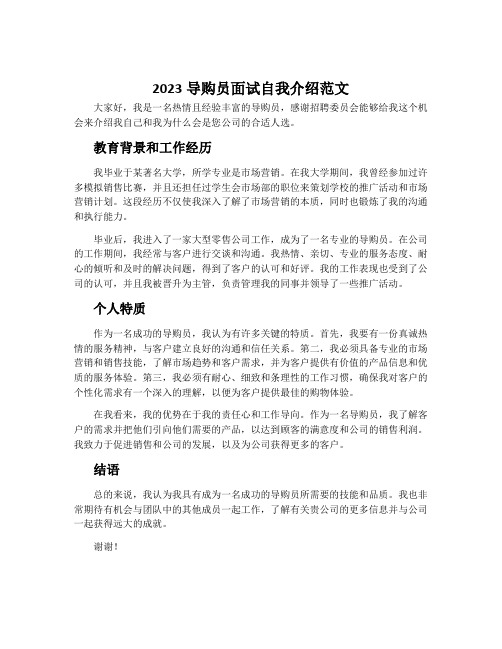 2023 导购员面试自我介绍范文

大家好，我是一名热情且经验丰富的导购员，感谢招聘委员会能够给我这个机会来介绍我自己和我为什么会是您公司的合适人选。

教育背景和工作经历

我毕业于某著名大学，所学专业是市场营销。在我大学期间，我曾经参加过许多模拟销售比赛，并且还担任过学生会市场部的职位来策划学校的推广活动和市场营销计划。这段经历不仅使我深入了解了市场营销的本质，同时也锻炼了我的沟通和执行能力。

毕业后，我进入了一家大型零售公司工作，成为了一名专业的导购员。在公司的工作期间，我经常与客户进行交谈和沟通。我热情、亲切、专业的服务态度、耐心的倾听和及时的解决问题，得到了客户的认可和好评。我的工作表现也受到了公司的认可，并且我被晋升为主管，负责管理我的同事并领导了一些推广活动。

个人特质

作为一名成功的导购员，我认为有许多关键的特质。首先，我要有一份真诚热情的服务精神，与客户建立良好的沟通和信任关系。第二，我必须具备专业的市场营销和销售技能，了解市场趋势和客户需求，并为客户提供有价值的产品信息和优质的服务体验。第三，我必须有耐心、细致和条理性的工作习惯，确保我对客户的个性化需求有一个深入的理解，以便为客户提供最佳的购物体验。

在我看来，我的优势在于我的责任心和工作导向。作为一名导购员，我了解客户的需求并把他们引向他们需要的产品，以达到顾客的满意度和公司的销售利润。我致力于促进销售和公司的发展，以及为公司获得更多的客户。

结语

总的来说，我认为我具有成为一名成功的导购员所需要的技能和品质。我也非常期待有机会与团队中的其他成员一起工作，了解有关贵公司的更多信息并与公司一起获得远大的成就。

谢谢！